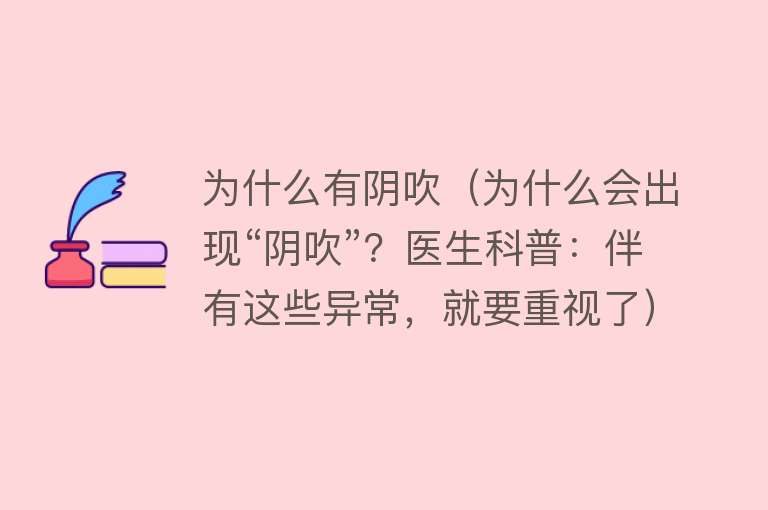 为什么有阴吹（为什么会出现“阴吹”？医生科普：伴有这些异常，就要重视了）